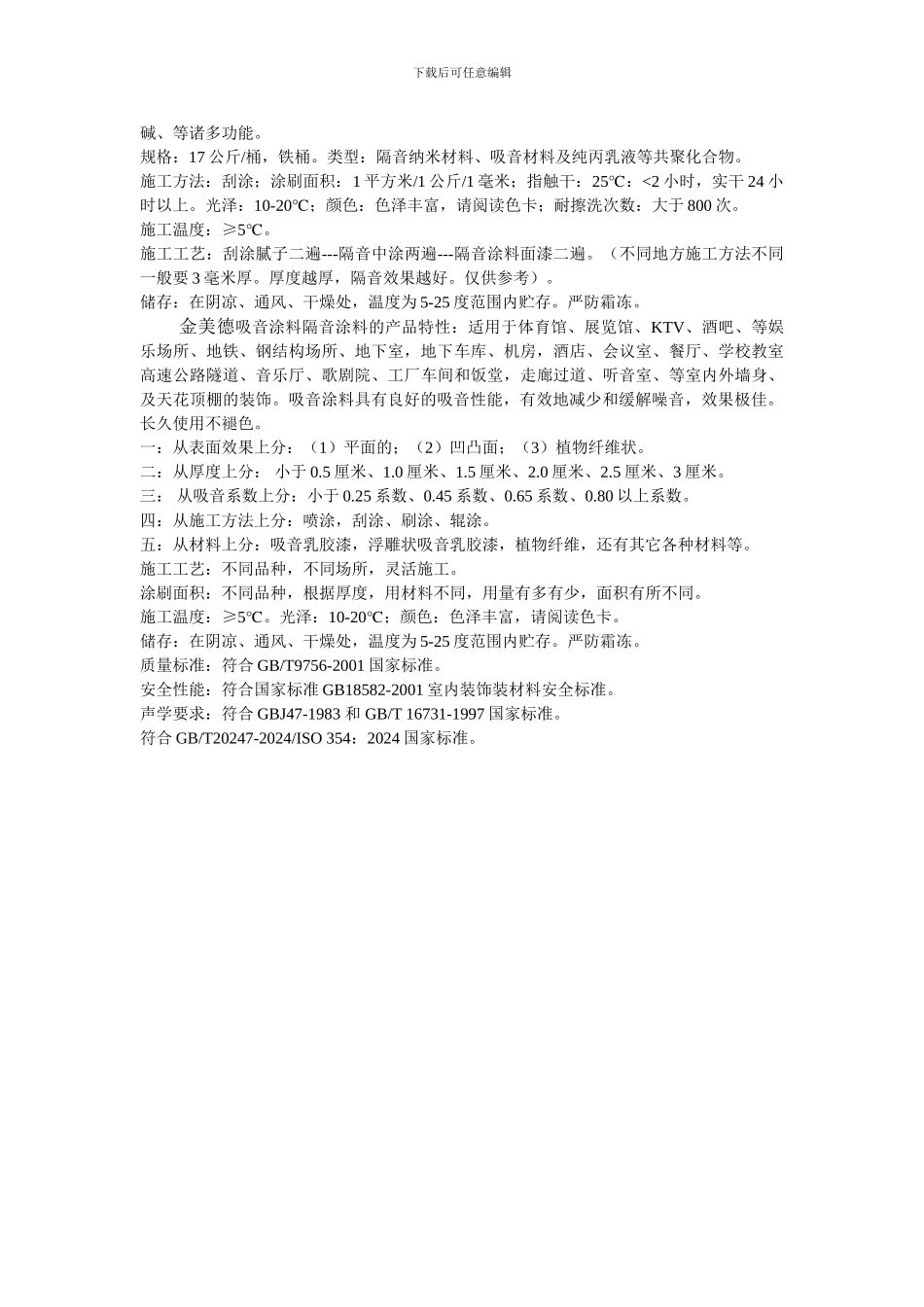 下载后可任意编辑

碱、等诸多功能。
规格：17 公斤/桶，铁桶。类型：隔音纳米材料、吸音材料及纯丙乳液等共聚化合物。
施工方法：刮涂；涂刷面积：1 平方米/1 公斤/1 毫米；指触干：25℃：<2 小时，实干 24 小时以上。光泽：10-20℃；颜色：色泽丰富，请阅读色卡；耐擦洗次数：大于 800 次。
施工温度：≥5℃。
施工工艺：刮涂腻子二遍---隔音中涂两遍---隔音涂料面漆二遍。（不同地方施工方法不同一般要 3 毫米厚。厚度越厚，隔音效果越好。仅供参考）。
储存：在阴凉、通风、干燥处，温度为 5-25 度范围内贮存。严防霜冻。

金美德吸音涂料隔音涂料的产品特性：适用于体育馆、展览馆、KTV、酒吧、等娱乐场所、地铁、钢结构场所、地下室，地下车库、机房，酒店、会议室、餐厅、学校教室高速公路隧道、音乐厅、歌剧院、工厂车间和饭堂，走廊过道、听音室、等室内外墙身、及天花顶棚的装饰。吸音涂料具有良好的吸音性能，有效地减少和缓解噪音，效果极佳。长久使用不褪色。
一：从表面效果上分：（1）平面的；（2）凹凸面；（3）植物纤维状。
二：从厚度上分： 小于 0.5 厘米、1.0 厘米、1.5 厘米、2.0 厘米、2.5 厘米、3 厘米。
三： 从吸音系数上分：小于 0.25 系数、0.45 系数、0.65 系数、0.80 以上系数。
四：从施工方法上分：喷涂，刮涂、刷涂、辊涂。
五：从材料上分：吸音乳胶漆，浮雕状吸音乳胶漆，植物纤维，还有其它各种材料等。
施工工艺：不同品种，不同场所，灵活施工。
涂刷面积：不同品种，根据厚度，用材料不同，用量有多有少，面积有所不同。
施工温度：≥5℃。光泽：10-20℃；颜色：色泽丰富，请阅读色卡。
储存：在阴凉、通风、干燥处，温度为 5-25 度范围内贮存。严防霜冻。
质量标准：符合 GB/T9756-2001 国家标准。
安全性能：符合国家标准 GB18582-2001 室内装饰装材料安全标准。
声学要求：符合 GBJ47-1983 和 GB/T 16731-1997 国家标准。
符合 GB/T20247-2024/ISO 354：2024 国家标准。